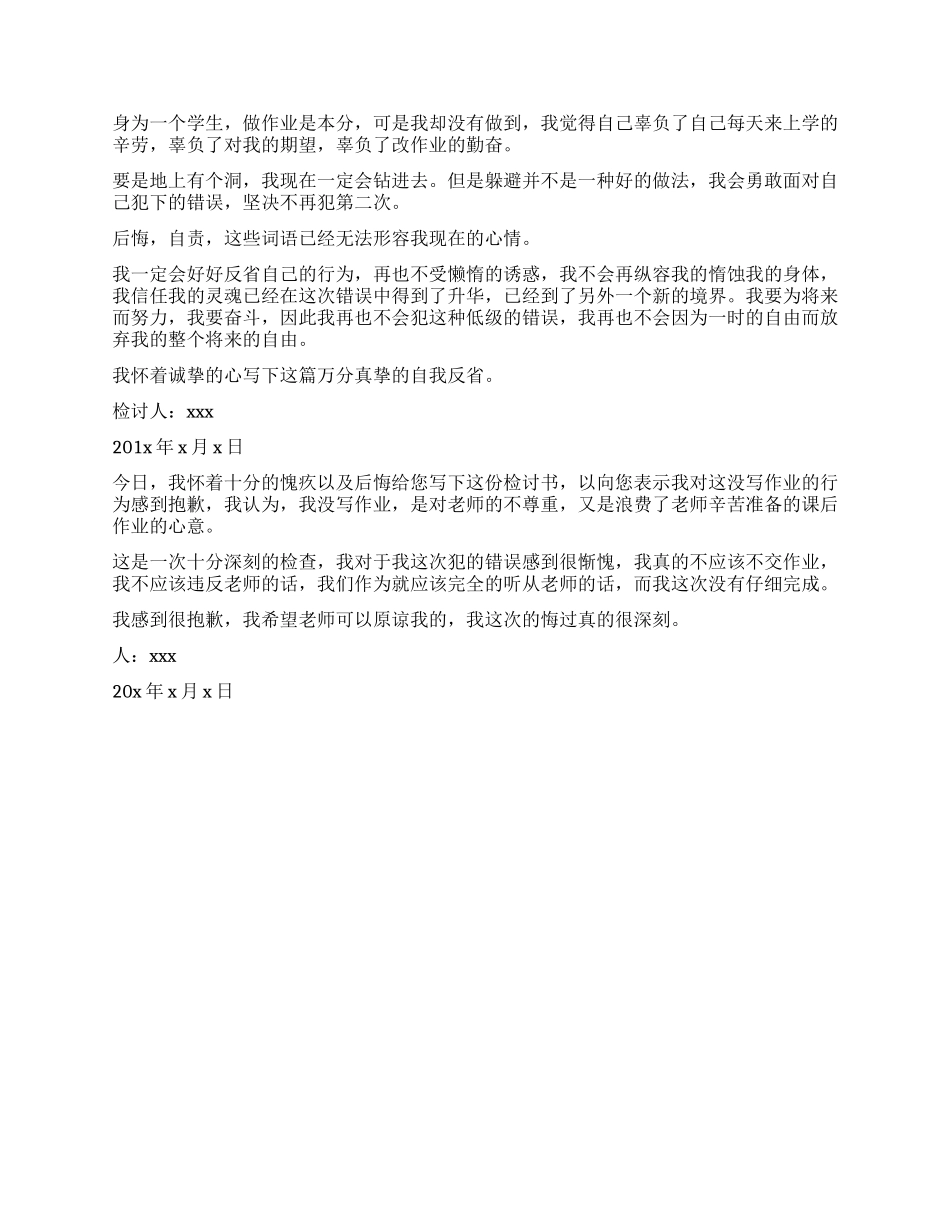 身为一个学生，做作业是本分，可是我却没有做到，我觉得自己辜负了自己每天来上学的辛劳，辜负了对我的期望，辜负了改作业的勤奋。

要是地上有个洞，我现在一定会钻进去。但是躲避并不是一种好的做法，我会勇敢面对自己犯下的错误，坚决不再犯第二次。

后悔，自责，这些词语已经无法形容我现在的心情。

我一定会好好反省自己的行为，再也不受懒惰的诱惑，我不会再纵容我的惰蚀我的身体，我信任我的灵魂已经在这次错误中得到了升华，已经到了另外一个新的境界。我要为将来而努力，我要奋斗，因此我再也不会犯这种低级的错误，我再也不会因为一时的自由而放弃我的整个将来的自由。

我怀着诚挚的心写下这篇万分真挚的自我反省。

检讨人：xxx

201x 年 x 月 x 日

今日，我怀着十分的愧疚以及后悔给您写下这份检讨书，以向您表示我对这没写作业的行为感到抱歉，我认为，我没写作业，是对老师的不尊重，又是浪费了老师辛苦准备的课后作业的心意。

这是一次十分深刻的检查，我对于我这次犯的错误感到很惭愧，我真的不应该不交作业，我不应该违反老师的话，我们作为就应该完全的听从老师的话，而我这次没有仔细完成。

我感到很抱歉，我希望老师可以原谅我的，我这次的悔过真的很深刻。

人：xxx

20x 年 x 月 x 日